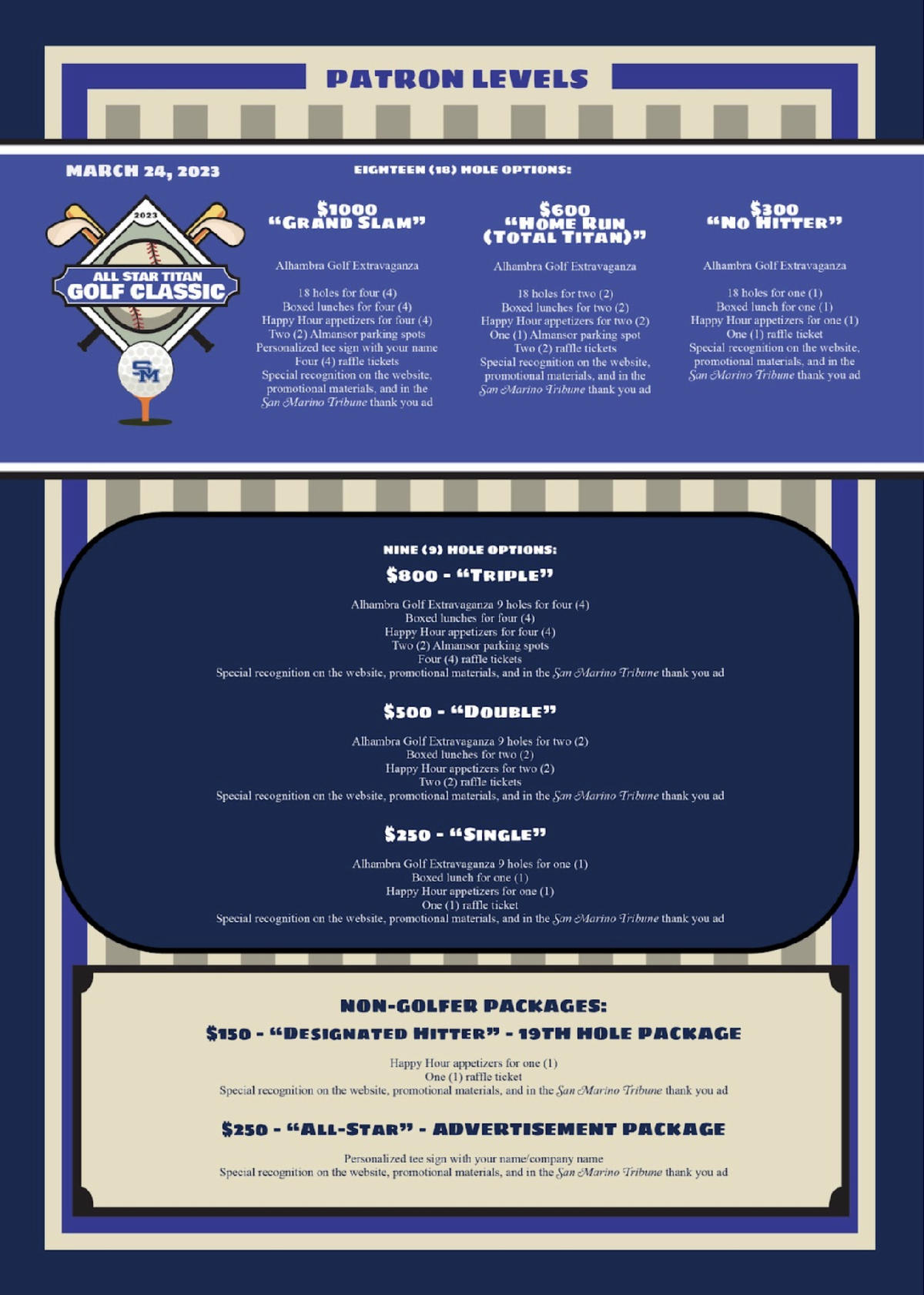 PATRON LEVELS

MARCH 24, 2023

2023
ALL STAR TITAN
GOLF CLASSIC
SM

EIGHTEEN (18) HOLE OPTIONS:

$1000
"GRAND SLAM"

Alhambra Golf Extravaganza

18 holes for four (4)
Boxed lunches for four (4)
Happy Hour appetizers for four (4)
Two (2) Almansor parking spots
Personalized tee sign with your name
Four (4) raffle tickets
Special recognition on the website, promotional materials, and in the San Marino Tribune thank you ad

$600
"HOME RUN
(TOTAL TITAN)"

Alhambra Golf Extravaganza

18 holes for two (2)
Boxed lunches for two (2)
Happy Hour appetizers for two (2)
One (1) Almansor parking spot
Two (2) raffle tickets
Special recognition on the website, promotional materials, and in the San Marino Tribune thank you ad

$300
"NO HITTER"

Alhambra Golf Extravaganza

18 holes for one (1)
Boxed lunch for one (1)
Happy Hour appetizers for one (1)
One (1) raffle ticket
Special recognition on the website, promotional materials, and in the San Marino Tribune thank you ad

NINE (9) HOLE OPTIONS:

$800 - "TRIPLE"

Alhambra Golf Extravaganza 9 holes for four (4)
Boxed lunches for four (4)
Happy Hour appetizers for four (4)
Two (2) Almansor parking spots
Four (4) raffle tickets
Special recognition on the website, promotional materials, and in the San Marino Tribune thank you ad

$500 - "DOUBLE"

Alhambra Golf Extravaganza 9 holes for two (2)
Boxed lunches for two (2)
Happy Hour appetizers for two (2)
Two (2) raffle tickets
Special recognition on the website, promotional materials, and in the San Marino Tribune thank you ad

$250 - "SINGLE"

Alhambra Golf Extravaganza 9 holes for one (1)
Boxed lunch for one (1)
Happy Hour appetizers for one (1)
One (1) raffle ticket
Special recognition on the website, promotional materials, and in the San Marino Tribune thank you ad

NON-GOLFER PACKAGES:

$150 - "DESIGNATED HITTER" - 19TH HOLE PACKAGE

Happy Hour appetizers for one (1)
One (1) raffle ticket
Special recognition on the website, promotional materials, and in the San Marino Tribune thank you ad

$250 - "ALL-STAR" - ADVERTISEMENT PACKAGE

Personalized tee sign with your name/company name
Special recognition on the website, promotional materials, and in the San Marino Tribune thank you ad